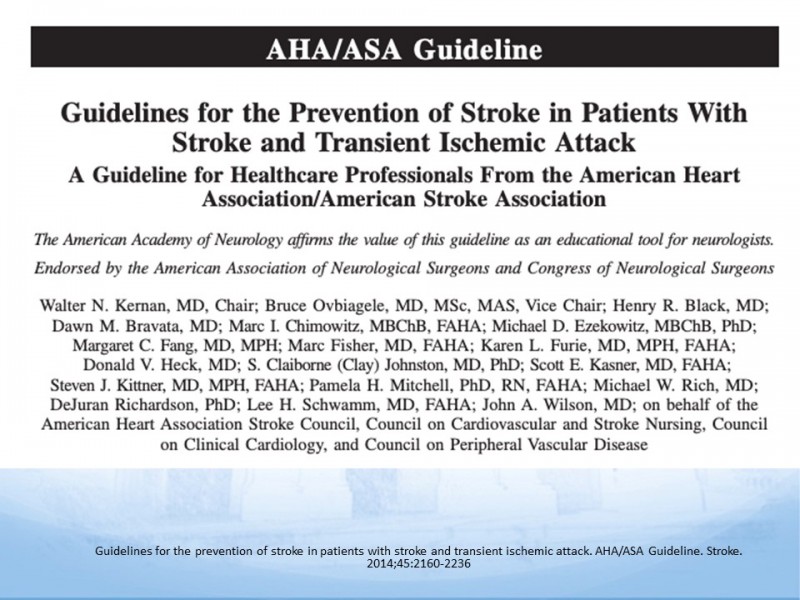 AHA/ASA Guideline

Guidelines for the Prevention of Stroke in Patients With Stroke and Transient Ischemic Attack

A Guideline for Healthcare Professionals From the American Heart Association/American Stroke Association

The American Academy of Neurology affirms the value of this guideline as an educational tool for neurologists.

Endorsed by the American Association of Neurological Surgeons and Congress of Neurological Surgeons

Walter N. Kernan, MD, Chair; Bruce Ovbiagele, MD, MSc, MAS, Vice Chair; Henry R. Black, MD; Dawn M. Bravata, MD; Marc I. Chimowitz, MBChB, FAHA; Michael D. Ezekowitz, MBChB, PhD; Margaret C. Fang, MD, MPH; Marc Fisher, MD, FAHA; Karen L. Furie, MD, MPH, FAHA; Donald V. Heck, MD; S. Claiborne (Clay) Johnston, MD, PhD; Scott E. Kasner, MD, FAHA; Steven J. Kittner, MD, MPH, FAHA; Pamela H. Mitchell, PhD, RN, FAHA; Michael W. Rich, MD; DeJuran Richardson, PhD; Lee H. Schwamm, MD, FAHA; John A. Wilson, MD; on behalf of the American Heart Association Stroke Council, Council on Cardiovascular and Stroke Nursing, Council on Clinical Cardiology, and Council on Peripheral Vascular Disease

Guidelines for the prevention of stroke in patients with stroke and transient ischemic attack. AHA/ASA Guideline. Stroke. 2014;45:2160-2236